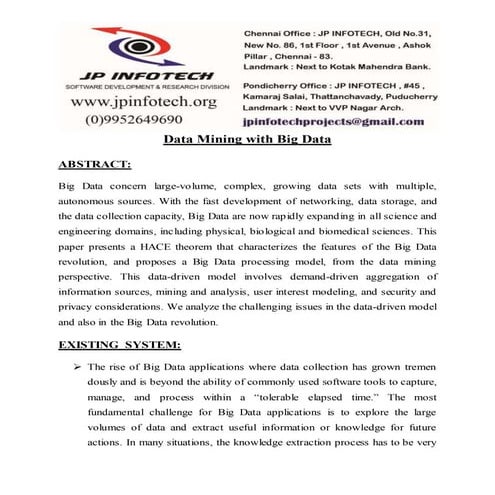 JP INFOTECH
SOFTWARE DEVELOPMENT & RESEARCH DIVISION
www.jpinfotech.org
(0)9952649690

Chennai Office : JP INFOTECH, Old No.31, New No. 86, 1st Floor , 1st Avenue , Ashok Pillar , Chennai - 83.
Landmark : Next to Kotak Mahendra Bank.

Pondicherry Office : JP INFOTECH , #45 , Kamaraj Salai, Thattanchavady, Puducherry
Landmark : Next to VVP Nagar Arch.

jpinfotechprojects@gmail.com

Data Mining with Big Data

ABSTRACT:

Big Data concern large-volume, complex, growing data sets with multiple, autonomous sources. With the fast development of networking, data storage, and the data collection capacity, Big Data are now rapidly expanding in all science and engineering domains, including physical, biological and biomedical sciences. This paper presents a HACE theorem that characterizes the features of the Big Data revolution, and proposes a Big Data processing model, from the data mining perspective. This data-driven model involves demand-driven aggregation of information sources, mining and analysis, user interest modeling, and security and privacy considerations. We analyze the challenging issues in the data-driven model and also in the Big Data revolution.

EXISTING SYSTEM:

➢ The rise of Big Data applications where data collection has grown tremen dously and is beyond the ability of commonly used software tools to capture, manage, and process within a "tolerable elapsed time." The most fundamental challenge for Big Data applications is to explore the large volumes of data and extract useful information or knowledge for future actions. In many situations, the knowledge extraction process has to be very